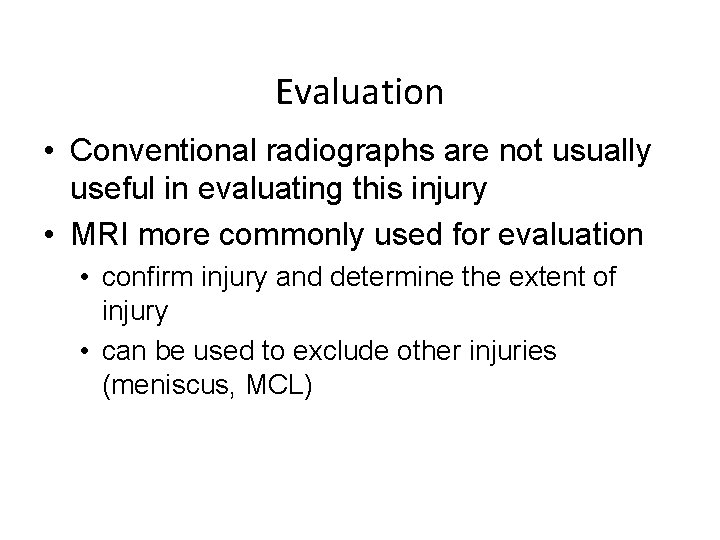 Evaluation

• Conventional radiographs are not usually useful in evaluating this injury
• MRI more commonly used for evaluation
  • confirm injury and determine the extent of injury
  • can be used to exclude other injuries (meniscus, MCL)